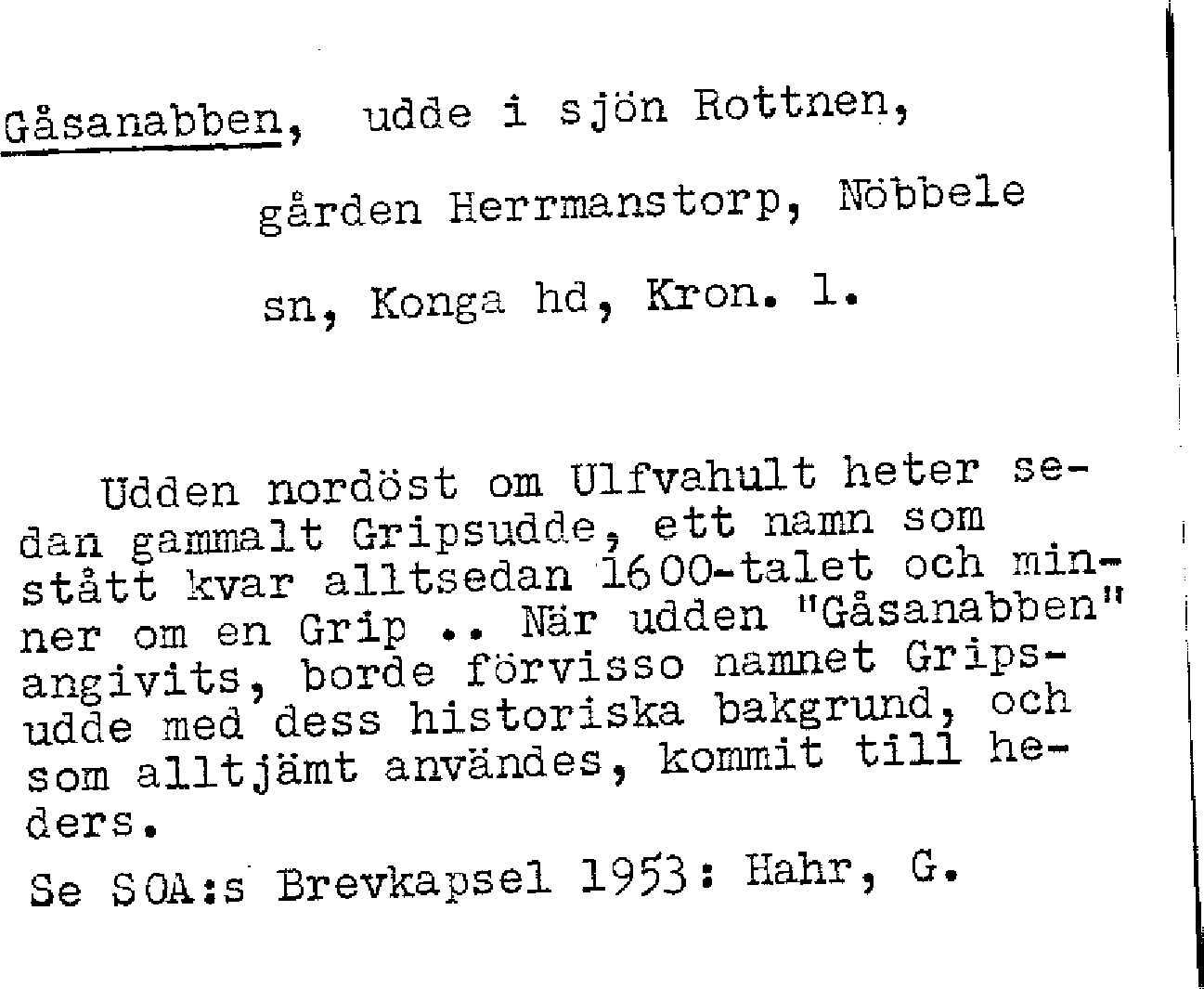 Gåsanabben, udde i sjön Rottnen, gården Herrmanstorp, Nöbbele sn, Konga hd, Kron. l.

Udden nordöst om Ulfvahult heter sedan gammalt Gripsudde, ett namn som stått kvar alltsedan 1600-talet och minner om en Grip .. När udden "Gåsanabben" angivits, borde förvisso namnet Gripsudde med dess historiska bakgrund, och som alltjämt användes, kommit till heders.

Se SOA:s Brevkapsel 1953: Hahr, G.